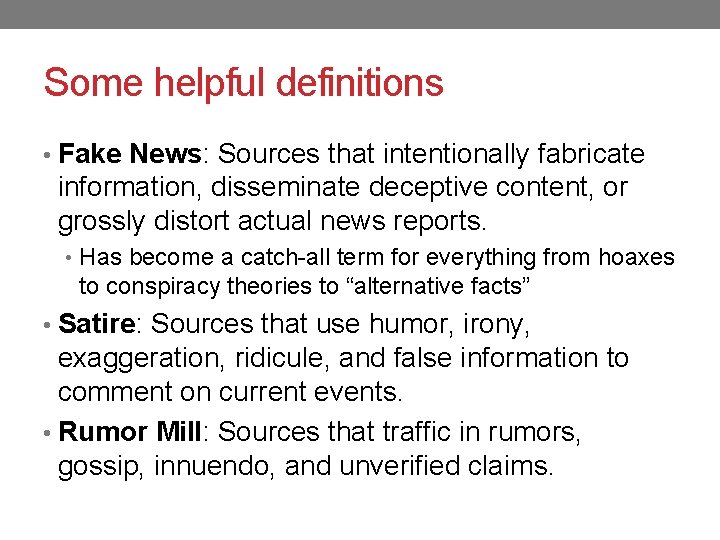 Some helpful definitions

• Fake News: Sources that intentionally fabricate information, disseminate deceptive content, or grossly distort actual news reports.

• Has become a catch-all term for everything from hoaxes to conspiracy theories to “alternative facts”

• Satire: Sources that use humor, irony, exaggeration, ridicule, and false information to comment on current events.

• Rumor Mill: Sources that traffic in rumors, gossip, innuendo, and unverified claims.